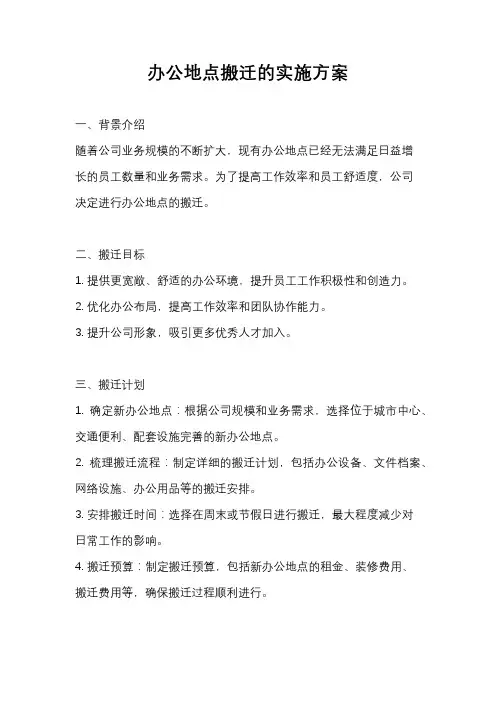 办公地点搬迁的实施方案

一、背景介绍

随着公司业务规模的不断扩大，现有办公地点已经无法满足日益增长的员工数量和业务需求。为了提高工作效率和员工舒适度，公司决定进行办公地点的搬迁。

二、搬迁目标

1. 提供更宽敞、舒适的办公环境，提升员工工作积极性和创造力。

2. 优化办公布局，提高工作效率和团队协作能力。

3. 提升公司形象，吸引更多优秀人才加入。

三、搬迁计划

1. 确定新办公地点：根据公司规模和业务需求，选择位于城市中心、交通便利、配套设施完善的新办公地点。

2. 梳理搬迁流程：制定详细的搬迁计划，包括办公设备、文件档案、网络设施、办公用品等的搬迁安排。

3. 安排搬迁时间：选择在周末或节假日进行搬迁，最大程度减少对日常工作的影响。

4. 搬迁预算：制定搬迁预算，包括新办公地点的租金、装修费用、搬迁费用等，确保搬迁过程顺利进行。